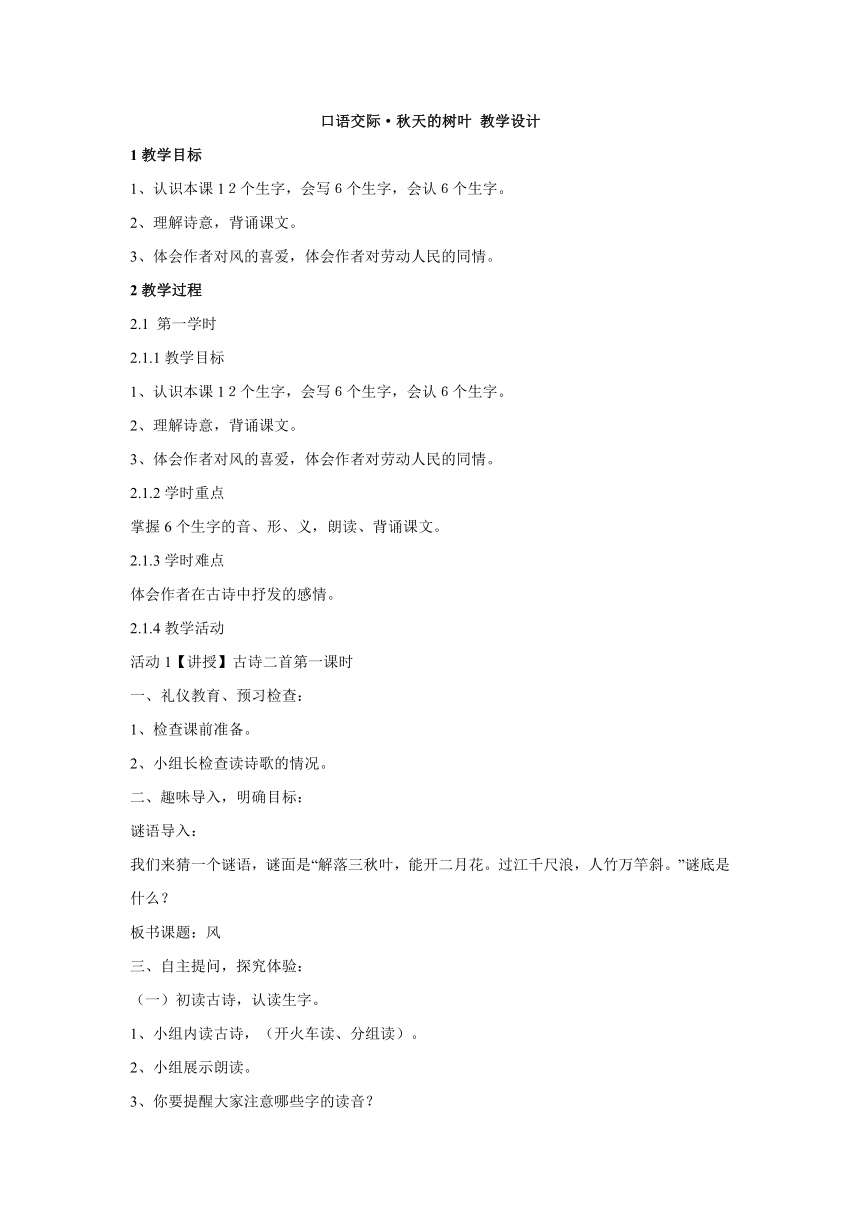 口语交际•秋天的树叶 教学设计

1 教学目标

1、认识本课 1 2 个生字，会写 6 个生字，会认 6 个生字。

2、理解诗意，背诵课文。

3、体会作者对风的喜爱，体会作者对劳动人民的同情。

2 教学过程

2.1 第一学时

2.1.1 教学目标

1、认识本课 1 2 个生字，会写 6 个生字，会认 6 个生字。

2、理解诗意，背诵课文。

3、体会作者对风的喜爱，体会作者对劳动人民的同情。

2.1.2 学时重点

掌握 6 个生字的音、形、义，朗读、背诵课文。

2.1.3 学时难点

体会作者在古诗中抒发的感情。

2.1.4 教学活动

活动 1【讲授】古诗二首第一课时

一、礼仪教育、预习检查：

1、检查课前准备。

2、小组长检查读诗歌的情况。

二、趣味导入，明确目标：

谜语导入：

我们来猜一个谜语，谜面是“解落三秋叶，能开二月花。过江千尺浪，人竹万竿斜。”谜底是什么？

板书课题：风

三、自主提问，探究体验：

（一）初读古诗，认读生字。

1、小组内读古诗，（开火车读、分组读）。

2、小组展示朗读。

3、你要提醒大家注意哪些字的读音？